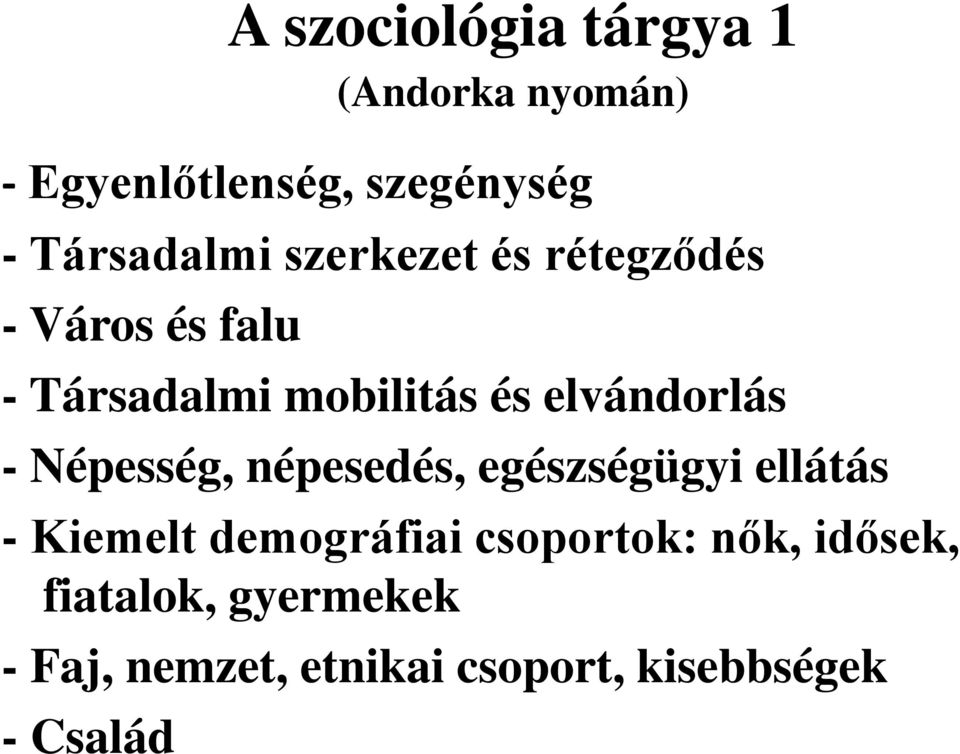 A szociológia tárgya 1
(Andorka nyomán)

- Egyenlőtlenség, szegénység
- Társadalmi szerkezet és rétegződés
- Város és falu
- Társadalmi mobilitás és elvándorlás
- Népesség, népesedés, egészségügyi ellátás
- Kiemelt demográfiai csoportok: nők, idősek, fiatalok, gyermekek
- Faj, nemzet, etnikai csoport, kisebbségek
- Család